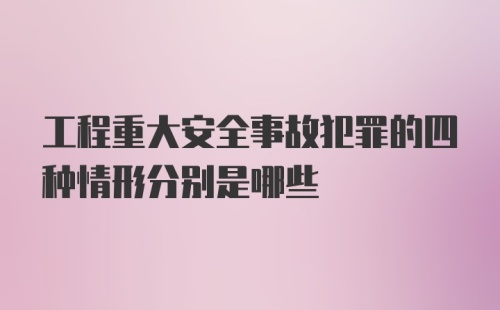 工程重大安全事故犯罪的四种情形分别是哪些